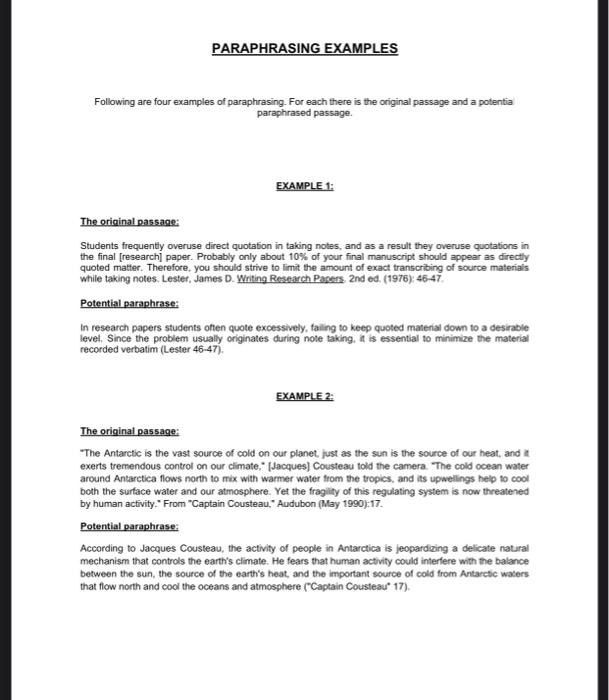 PARAPHRASING EXAMPLES

Following are four examples of paraphrasing. For each there is the original passage and a potentia paraphrased passage.

EXAMPLE 1:

The original passage:

Students frequently overuse direct quotation in taking notes, and as a result they overuse quotations in the final [research] paper. Probably only about 10% of your final manuscript should appear as directly quoted matter. Therefore, you should strive to limit the amount of exact transcribing of source materials while taking notes. Lester, James D. Writing Research Papers. 2nd ed. (1976): 46-47.

Potential paraphrase:

In research papers students often quote excessively, failing to keep quoted material down to a desirable level. Since the problem usually originates during note taking, it is essential to minimize the material recorded verbatim (Lester 46-47).

EXAMPLE 2:

The original passage:

"The Antarctic is the vast source of cold on our planet, just as the sun is the source of our heat, and it exerts tremendous control on our climate," [Jacques] Cousteau told the camera. "The cold ocean water around Antarctica flows north to mix with warmer water from the tropics, and its upwellings help to cool both the surface water and our atmosphere. Yet the fragility of this regulating system is now threatened by human activity." From "Captain Cousteau," Audubon (May 1990):17.

Potential paraphrase:

According to Jacques Cousteau, the activity of people in Antarctica is jeopardizing a delicate natural mechanism that controls the earth's climate. He fears that human activity could interfere with the balance between the sun, the source of the earth's heat, and the important source of cold from Antarctic waters that flow north and cool the oceans and atmosphere ("Captain Cousteau" 17).